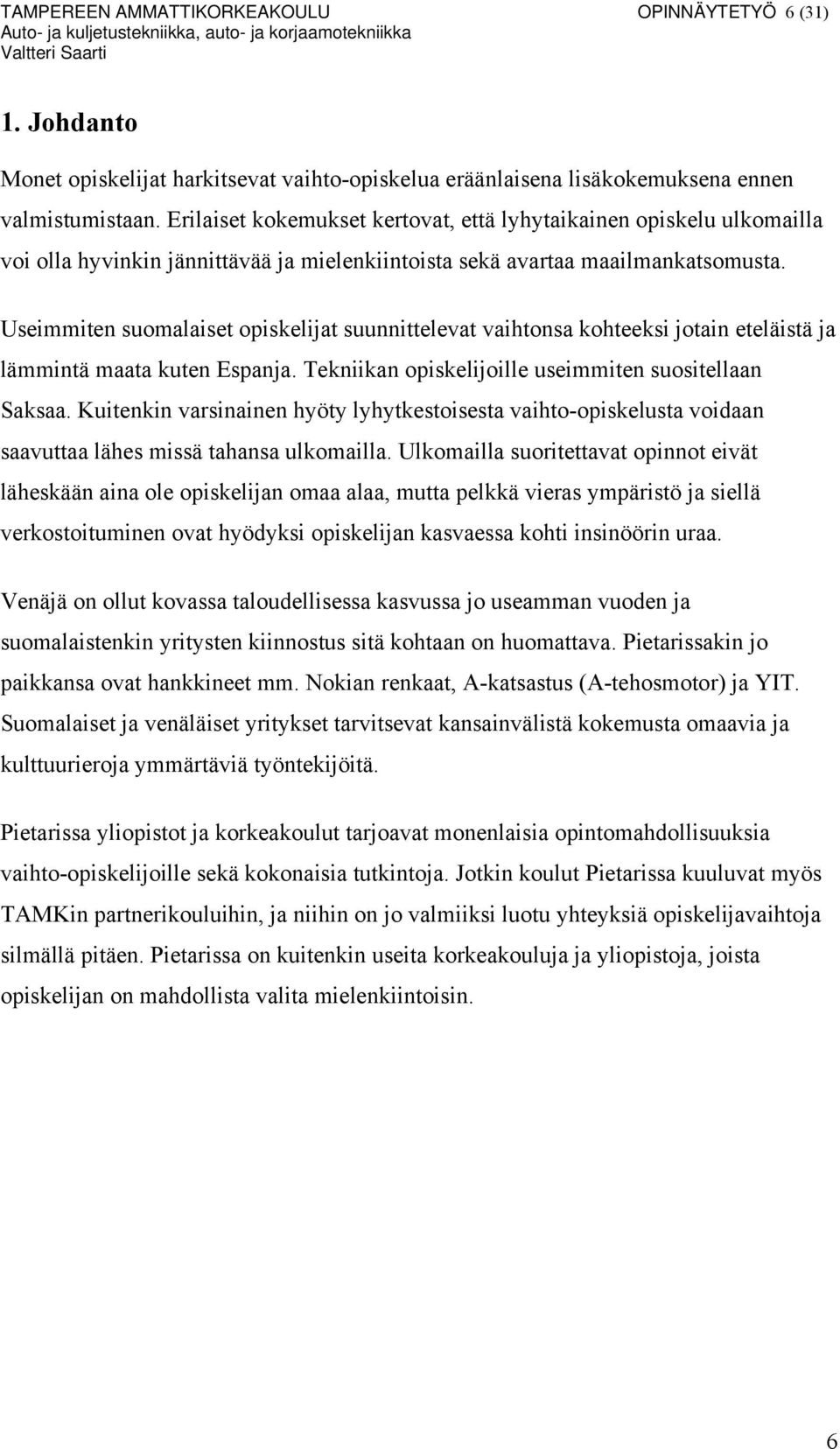 TAMPEREEN AMMATTIKORKEAKOULU OPINNÄYTETYÖ 6 (31)
Auto- ja kuljetustekniikka, auto- ja korjaamotekniikka
Valtteri Saarti

1. Johdanto

Monet opiskelijat harkitsevat vaihto-opiskelua eräänlaisena lisäkokemuksena ennen valmistumistaan. Erilaiset kokemukset kertovat, että lyhytaikainen opiskelu ulkomailla voi olla hyvinkin jännittävää ja mielenkiintoista sekä avartaa maailmankatsomusta.

Useimmiten suomalaiset opiskelijat suunnittelevat vaihtonsa kohteeksi jotain eteläistä ja lämmintä maata kuten Espanja. Tekniikan opiskelijoille useimmiten suositellaan Saksaa. Kuitenkin varsinainen hyöty lyhytkestoisesta vaihto-opiskelusta voidaan saavuttaa lähes missä tahansa ulkomailla. Ulkomailla suoritettavat opinnot eivät läheskään aina ole opiskelijan omaa alaa, mutta pelkkä vieras ympäristö ja siellä verkostoituminen ovat hyödyksi opiskelijan kasvaessa kohti insinöörin uraa.

Venäjä on ollut kovassa taloudellisessa kasvussa jo useamman vuoden ja suomalaistenkin yritysten kiinnostus sitä kohtaan on huomattava. Pietarissakin jo paikkansa ovat hankkineet mm. Nokian renkaat, A-katsastus (A-tehosmotor) ja YIT. Suomalaiset ja venäläiset yritykset tarvitsevat kansainvälistä kokemusta omaavia ja kulttuurieroja ymmärtäviä työntekijöitä.

Pietarissa yliopistot ja korkeakoulut tarjoavat monenlaisia opintomahdollisuuksia vaihto-opiskelijoille sekä kokonaisia tutkintoja. Jotkin koulut Pietarissa kuuluvat myös TAMKin partnerikouluihin, ja niihin on jo valmiiksi luotu yhteyksiä opiskelijavaihtoja silmällä pitäen. Pietarissa on kuitenkin useita korkeakouluja ja yliopistoja, joista opiskelijan on mahdollista valita mielenkiintoisin.

6